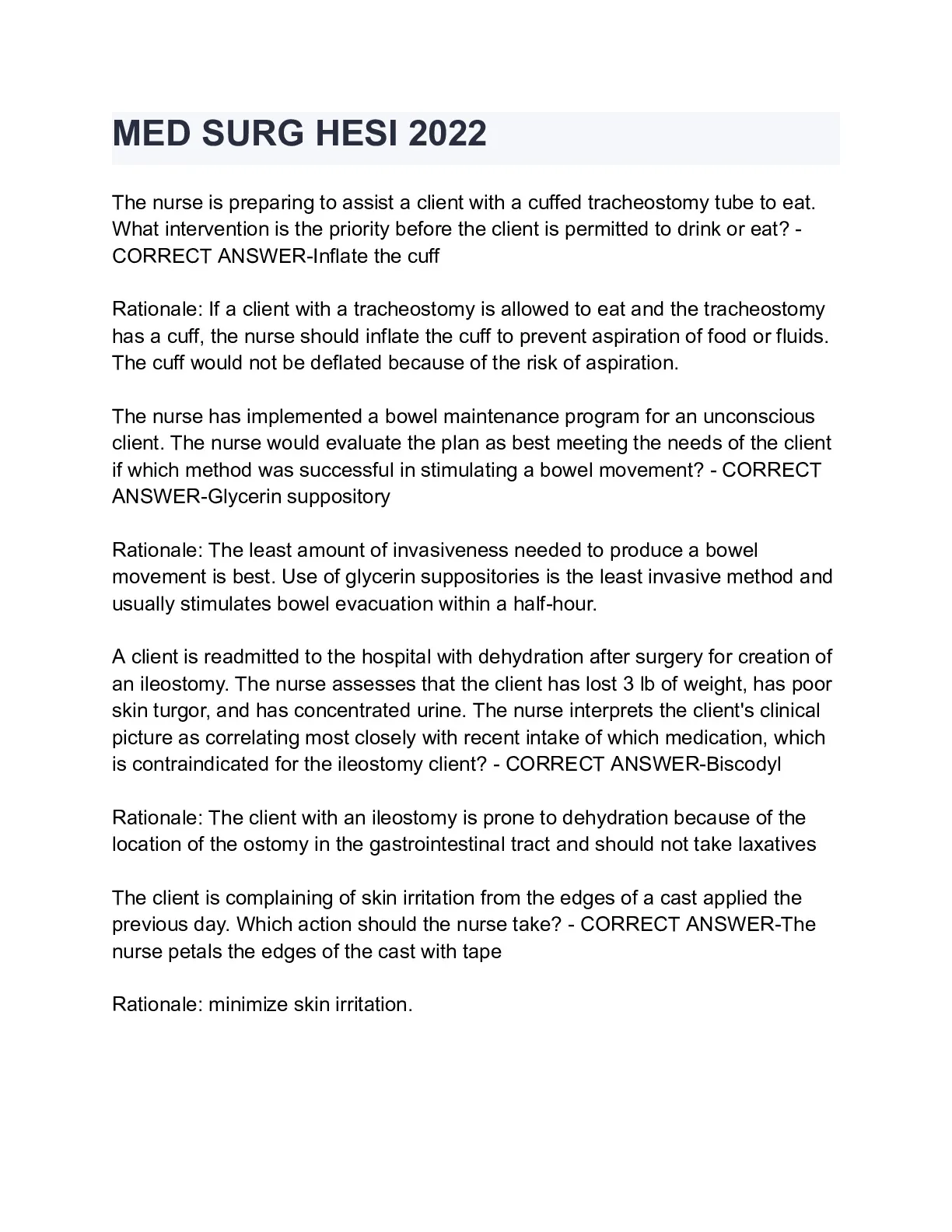 MED SURG HESI 2022

The nurse is preparing to assist a client with a cuffed tracheostomy tube to eat. What intervention is the priority before the client is permitted to drink or eat? - CORRECT ANSWER-Inflate the cuff

Rationale: If a client with a tracheostomy is allowed to eat and the tracheostomy has a cuff, the nurse should inflate the cuff to prevent aspiration of food or fluids. The cuff would not be deflated because of the risk of aspiration.

The nurse has implemented a bowel maintenance program for an unconscious client. The nurse would evaluate the plan as best meeting the needs of the client if which method was successful in stimulating a bowel movement? - CORRECT ANSWER-Glycerin suppository

Rationale: The least amount of invasiveness needed to produce a bowel movement is best. Use of glycerin suppositories is the least invasive method and usually stimulates bowel evacuation within a half-hour.

A client is readmitted to the hospital with dehydration after surgery for creation of an ileostomy. The nurse assesses that the client has lost 3 lb of weight, has poor skin turgor, and has concentrated urine. The nurse interprets the client's clinical picture as correlating most closely with recent intake of which medication, which is contraindicated for the ileostomy client? - CORRECT ANSWER-Biscodyl

Rationale: The client with an ileostomy is prone to dehydration because of the location of the ostomy in the gastrointestinal tract and should not take laxatives

The client is complaining of skin irritation from the edges of a cast applied the previous day. Which action should the nurse take? - CORRECT ANSWER-The nurse petals the edges of the cast with tape

Rationale: minimize skin irritation.